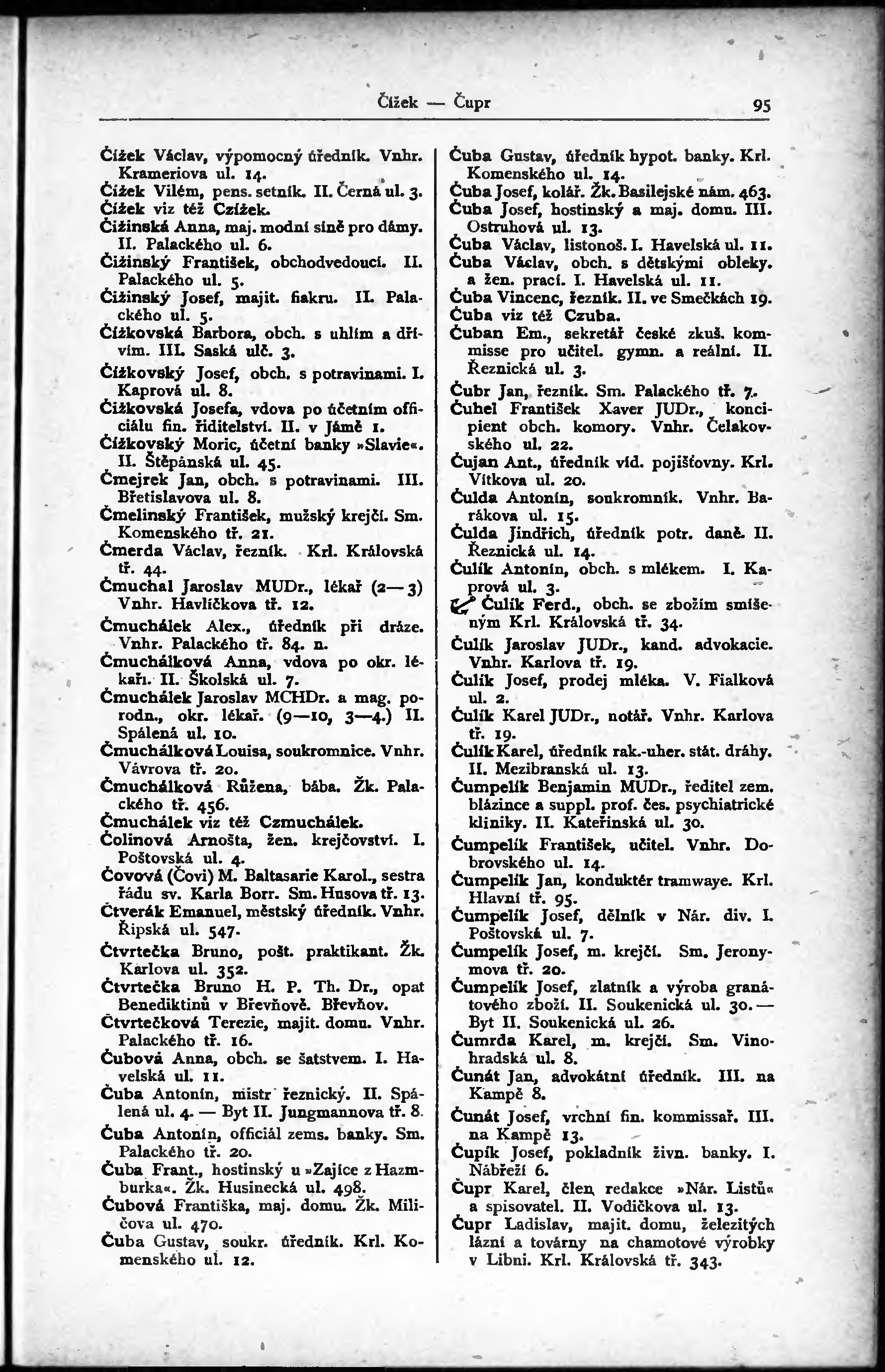 Čížek — Čupr 95

Čížek Václav, výpomocný úředník. Vnhr. Krameriova ul. 14.
Čížek Vilém, pens. setník. II. Černá ul. 3.
Čížek viz též Czížek.
Čižinská Anna, maj. modní síně pro dámy. II. Palackého ul. 6.
Čižinský František, obchodvedoucí. II. Palackého ul. 5.
Čižinský Josef, majit. fiakru. II. Palackého ul. 5.
Čížkovská Barbora, obch. s uhlím a dřívím. III. Saská ulč. 3.
Čížkovský Josef, obch. s potravinami. I. Kaprová ul. 8.
Čížkovská Josefa, vdova po účetním officiálu fin. ředitelství. II. v Jámě 1.
Čížkovský Moric, účetní banky »Slavie«. II. Štěpánská ul. 45.
Čmejrek Jan, obch. s potravinami. III. Břetislavova ul. 8.
Čmelinský František, mužský krejčí. Sm. Komenského tř. 21.
Čmerda Václav, řezník. Krl. Královská tř. 44.
Čmuchal Jaroslav MUDr., lékař (2—3) Vnhr. Havlíčkova tř. 12.
Čmuchálek Alex., úředník při dráze. Vnhr. Palackého tř. 84. n.
Čmuchálková Anna, vdova po okr. lékaři. II. Školská ul. 7.
Čmuchálek Jaroslav MCHDr. a mag. porodn., okr. lékař. (9—10, 3—4.) II. Spálená ul. 10.
Čmuchálková Louisa, soukromnice. Vnhr. Vávrova tř. 20.
Čmuchálková Růžena, bába. Žk. Palackého tř. 456.
Čmuchálek viz též Czmuchálek.
Čolinová Arnošta, žen. krejčovství. I. Poštovská ul. 4.
Čovová (Čovi) M. Baltasarie Karol., sestra řádu sv. Karla Borr. Sm. Husova tř. 13.
Čtverák Emanuel, městský úředník. Vnhr. Řipská ul. 547.
Čtvrtečka Bruno, pošt. praktikant. Žk. Karlova ul. 352.
Čtvrtečka Bruno H. P. Th. Dr., opat Benediktinů v Břevňově. Břevňov.
Čtvrtečková Terezie, majit. domu. Vnhr. Palackého tř. 16.
Čubová Anna, obch. se šatstvem. I. Havelská ul. 11.
Čuba Antonín, mistr řeznický. II. Spálená ul. 4. — Byt II. Jungmannova tř. 8.
Čuba Antonín, officiál zems. banky. Sm. Palackého tř. 20.
Čuba Frant., hostinský u »Zajíce z Hazmburka«. Žk. Husinecká ul. 498.
Čubová Františka, maj. domu. Žk. Miličova ul. 470.
Čuba Gustav, soukr. úředník. Krl. Komenského ul. 12.

Čuba Gustav, úředník hypot. banky. Krl. Komenského ul. 14.
Čuba Josef, kolář. Žk. Basilejské nám. 463.
Čuba Josef, hostinský a maj. domu. III. Ostruhová ul. 13.
Čuba Václav, listonoš. I. Havelská ul. 11.
Čuba Václav, obch. s dětskými obleky. a žen. prací. I. Havelská ul. 11.
Čuba Vincenc, řezník. II. ve Smečkách 19.
Čuba viz též Czuba.
Čuban Em., sekretář české zkuš. kommisse pro učitel. gymn. a reální. II. Řeznická ul. 3.
Čubr Jan, řezník. Sm. Palackého tř. 7.
Čuhel František Xaver JUDr., koncipient obch. komory. Vnhr. Čelakovského ul. 22.
Čujan Ant., úředník víd. pojišťovny. Krl. Vítkova ul. 20.
Čulda Antonín, soukromník. Vnhr. Barákova ul. 15.
Čulda Jindřich, úředník potr. daně. II. Řeznická ul. 14.
Čulík Antonín, obch. s mlékem. I. Kaprová ul. 3.
Čulík Ferd., obch. se zbožím smíšeným Krl. Královská tř. 34.
Čulík Jaroslav JUDr., kand. advokacie. Vnhr. Karlova tř. 19.
Čulík Josef, prodej mléka. V. Fialková ul. 2.
Čulík Karel JUDr., notář. Vnhr. Karlova tř. 19.
Čulík Karel, úředník rak.-uher. stát. dráhy. II. Mezibranská ul. 13.
Čumpelík Benjamin MUDr., ředitel zem. blázince a suppl. prof. čes. psychiatrické kliniky. II. Kateřinská ul. 30.
Čumpelík František, učitel. Vnhr. Dobrovského ul. 14.
Čumpelík Jan, konduktér tramwaye. Krl. Hlavní tř. 95.
Čumpelík Josef, dělník v Nár. div. I. Poštovská ul. 7.
Čumpelík Josef, m. krejčí. Sm. Jeronymova tř. 20.
Čumpelík Josef, zlatník a výroba granátového zboží. II. Soukenická ul. 30. — Byt II. Soukenická ul. 26.
Čumrda Karel, m. krejčí. Sm. Vinohradská ul. 8.
Čunát Jan, advokátní úředník. III. na Kampě 8.
Čunát Josef, vrchní fin. kommissař. III. na Kampě 13.
Čupík Josef, pokladník živn. banky. I. Nábřeží 6.
Čupr Karel, člen redakce »Nár. Listů« a spisovatel. II. Vodičkova ul. 13.
Čupr Ladislav, majit. domu, železitých lázní a továrny na chamotové výrobky v Libni. Krl. Královská tř. 343.